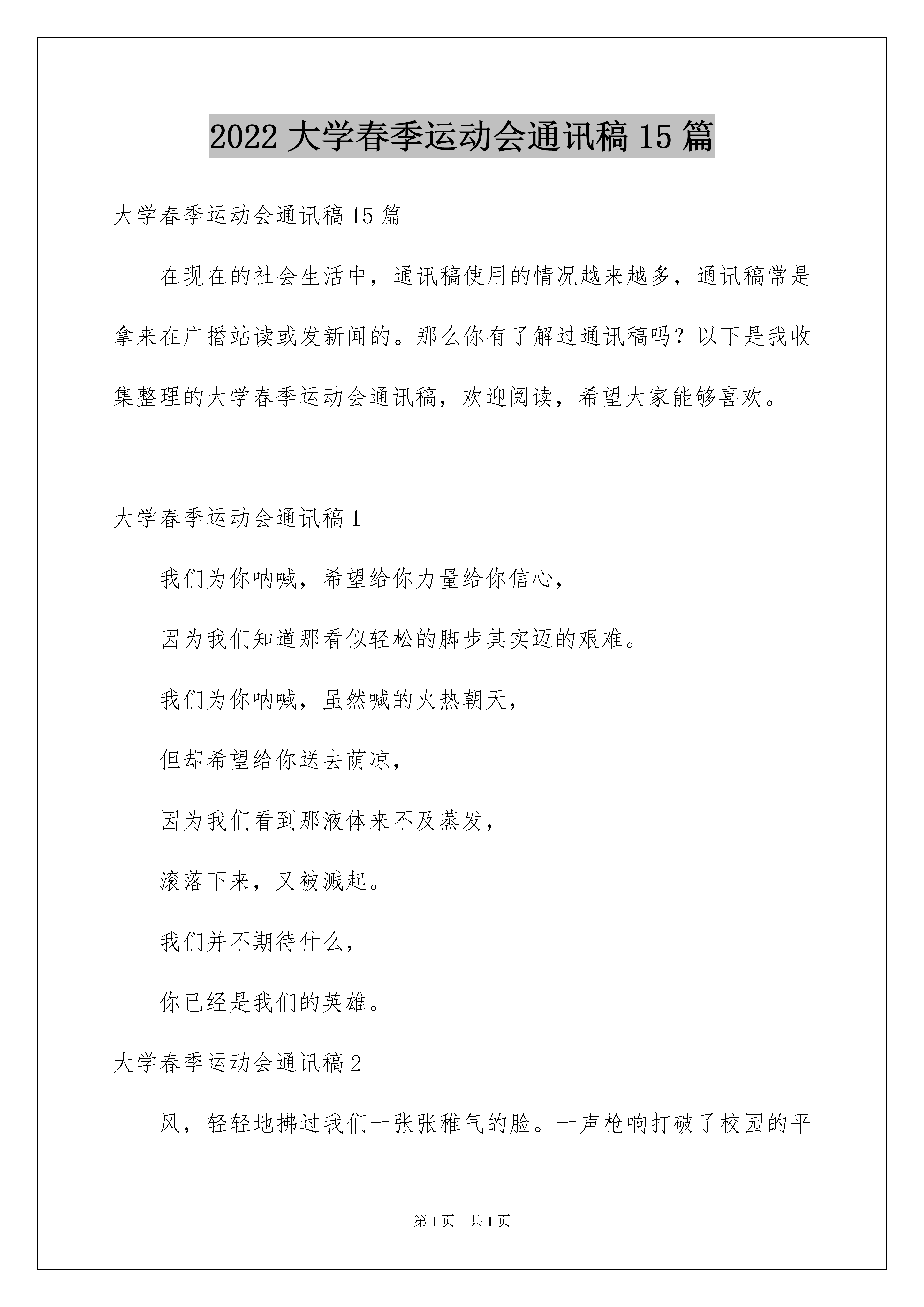 2022 大学春季运动会通讯稿 15 篇

大学春季运动会通讯稿 15 篇

在现在的社会生活中，通讯稿使用的情况越来越多，通讯稿常是拿来在广播站读或发新闻的。那么你有了解过通讯稿吗？以下是我收集整理的大学春季运动会通讯稿，欢迎阅读，希望大家能够喜欢。

大学春季运动会通讯稿 1

我们为你呐喊，希望给你力量给你信心，

因为我们知道那看似轻松的脚步其实迈的艰难。

我们为你呐喊，虽然喊的火热朝天，

但却希望给你送去荫凉，

因为我们看到那液体来不及蒸发，

滚落下来，又被溅起。

我们并不期待什么，

你已经是我们的英雄。

大学春季运动会通讯稿 2

风，轻轻地拂过我们一张张稚气的脸。一声枪响打破了校园的平

第 1 页　共 1 页